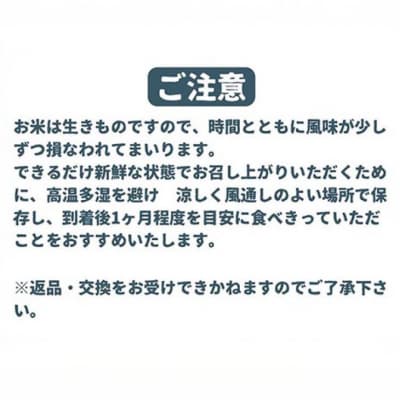 ご注意

お米は生きものですので、時間とともに風味が少しずつ損なわれてまいります。
できるだけ新鮮な状態でお召し上がりいただくために、高温多湿を避け　涼しく風通しのよい場所で保存し、到着後1ヶ月程度を目安に食べきっていただことをおすすめいたします。

※返品・交換をお受けできかねますのでご了承下さい。